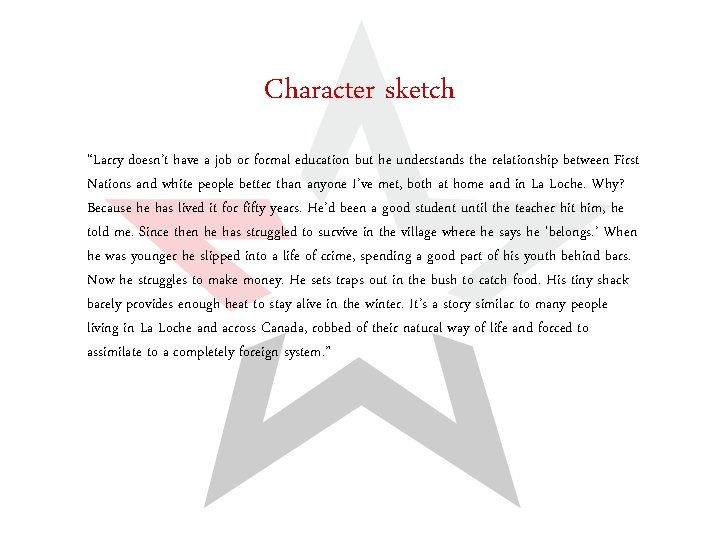 Character sketch

"Larry doesn't have a job or formal education but he understands the relationship between First Nations and white people better than anyone I've met, both at home and in La Loche. Why? Because he has lived it for fifty years. He'd been a good student until the teacher hit him, he told me. Since then he has struggled to survive in the village where he says he 'belongs.' When he was younger he slipped into a life of crime, spending a good part of his youth behind bars. Now he struggles to make money. He sets traps out in the bush to catch food. His tiny shack barely provides enough heat to stay alive in the winter. It's a story similar to many people living in La Loche and across Canada, robbed of their natural way of life and forced to assimilate to a completely foreign system."